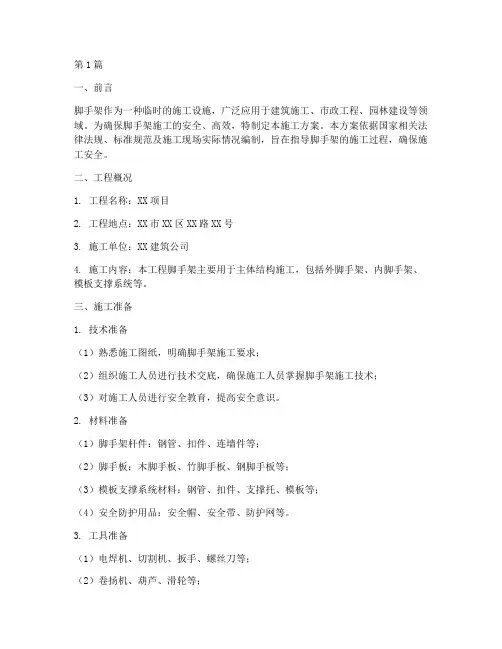 第1篇

一、前言

脚手架作为一种临时的施工设施，广泛应用于建筑施工、市政工程、园林建设等领域。为确保脚手架施工的安全、高效，特制定本施工方案。本方案依据国家相关法律法规、标准规范及施工现场实际情况编制，旨在指导脚手架的施工过程，确保施工安全。

二、工程概况

1. 工程名称：XX项目

2. 工程地点：XX市XX区XX路XX号

3. 施工单位：XX建筑公司

4. 施工内容：本工程脚手架主要用于主体结构施工，包括外脚手架、内脚手架、模板支撑系统等。

三、施工准备

1. 技术准备

（1）熟悉施工图纸，明确脚手架施工要求；

（2）组织施工人员进行技术交底，确保施工人员掌握脚手架施工技术；

（3）对施工人员进行安全教育，提高安全意识。

2. 材料准备

（1）脚手架杆件：钢管、扣件、连墙件等；

（2）脚手板：木脚手板、竹脚手板、钢脚手板等；

（3）模板支撑系统材料：钢管、扣件、支撑托、模板等；

（4）安全防护用品：安全帽、安全带、防护网等。

3. 工具准备

（1）电焊机、切割机、扳手、螺丝刀等；

（2）卷扬机、葫芦、滑轮等；